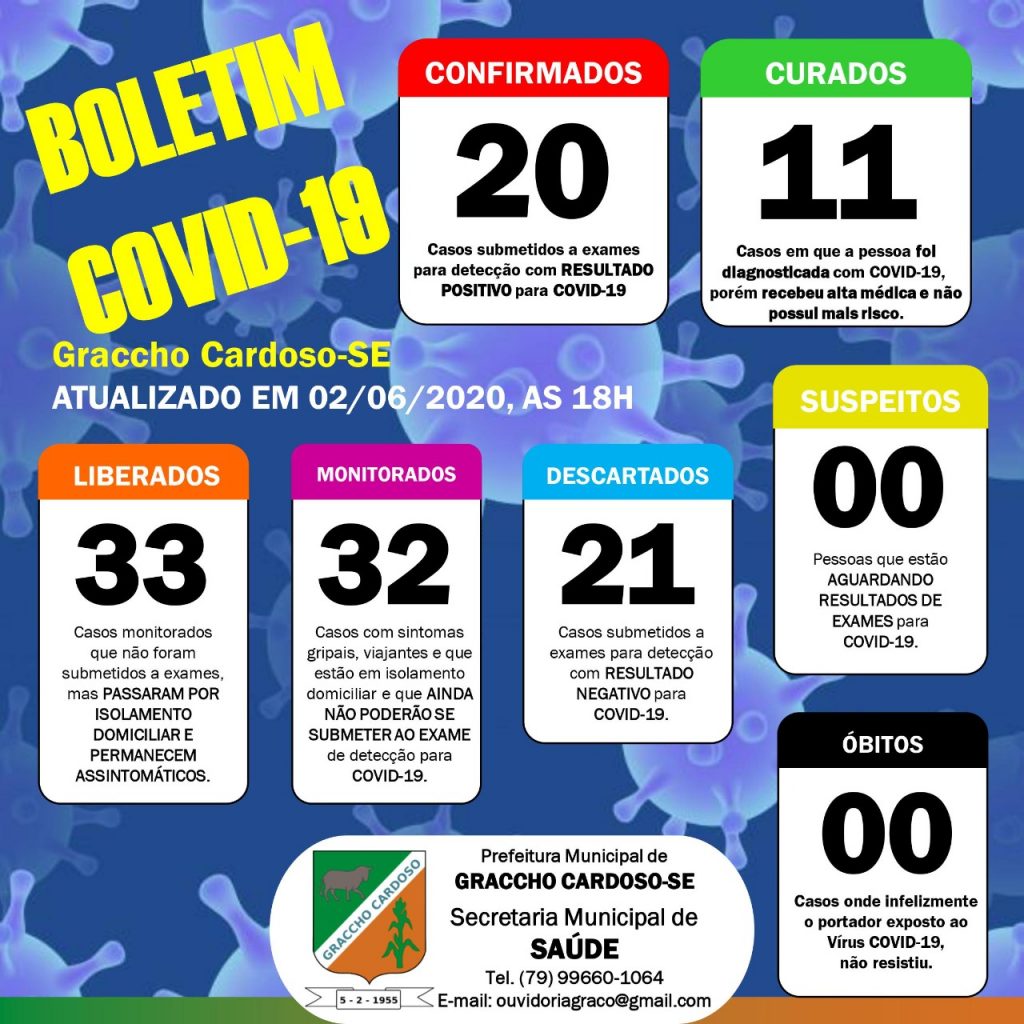 BOLETIM COVID-19

Graccho Cardoso-SE
ATUALIZADO EM 02/06/2020, AS 18H

CONFIRMADOS
20
Casos submetidos a exames para detecção com RESULTADO POSITIVO para COVID-19

CURADOS
11
Casos em que a pessoa foi diagnosticada com COVID-19, porém recebeu alta médica e não possui mais risco.

SUSPEITOS
00
Pessoas que estão AGUARDANDO RESULTADOS DE EXAMES para COVID-19.

LIBERADOS
33
Casos monitorados que não foram submetidos a exames, mas PASSARAM POR ISOLAMENTO DOMICILIAR E PERMANECEM ASSINTOMÁTICOS.

MONITORADOS
32
Casos com sintomas gripais, viajantes e que estão em isolamento domiciliar e que AINDA NÃO PODERÃO SE SUBMETER AO EXAME de detecção para COVID-19.

DESCARTADOS
21
Casos submetidos a exames para detecção com RESULTADO NEGATIVO para COVID-19.

ÓBITOS
00
Casos onde infelizmente o portador exposto ao Vírus COVID-19, não resistiu.

GRACCHO CARDOSO
5 - 2 - 1955

Prefeitura Municipal de
GRACCHO CARDOSO-SE
Secretaria Municipal de
SAÚDE
Tel. (79) 99660-1064
E-mail: ouvidoriagraco@gmail.com